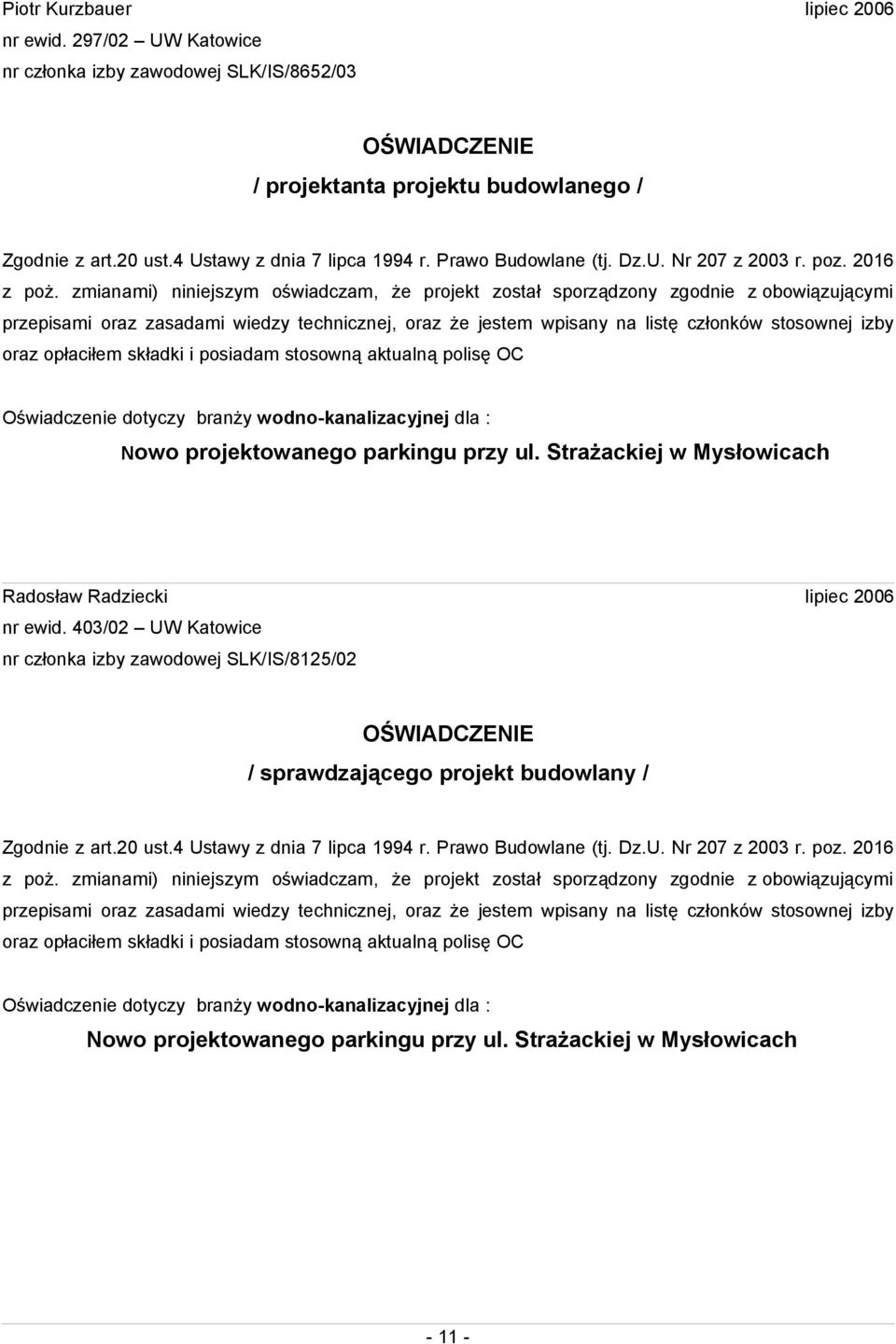 Piotr Kurzbauer lipiec 2006
nr ewid. 297/02 – UW Katowice
nr członka izby zawodowej SLK/IS/8652/03

OŚWIADCZENIE
/ projektanta projektu budowlanego /

Zgodnie z art.20 ust.4 Ustawy z dnia 7 lipca 1994 r. Prawo Budowlane (tj. Dz.U. Nr 207 z 2003 r. poz. 2016 z poż. zmianami) niniejszym oświadczam, że projekt został sporządzony zgodnie z obowiązującymi przepisami oraz zasadami wiedzy technicznej, oraz że jestem wpisany na listę członków stosownej izby oraz opłaciłem składki i posiadam stosowną aktualną polisę OC

Oświadczenie dotyczy branży wodno-kanalizacyjnej dla :
Nowo projektowanego parkingu przy ul. Strażackiej w Mysłowicach

Radosław Radziecki lipiec 2006
nr ewid. 403/02 – UW Katowice
nr członka izby zawodowej SLK/IS/8125/02

OŚWIADCZENIE
/ sprawdzającego projekt budowlany /

Zgodnie z art.20 ust.4 Ustawy z dnia 7 lipca 1994 r. Prawo Budowlane (tj. Dz.U. Nr 207 z 2003 r. poz. 2016 z poż. zmianami) niniejszym oświadczam, że projekt został sporządzony zgodnie z obowiązującymi przepisami oraz zasadami wiedzy technicznej, oraz że jestem wpisany na listę członków stosownej izby oraz opłaciłem składki i posiadam stosowną aktualną polisę OC

Oświadczenie dotyczy branży wodno-kanalizacyjnej dla :
Nowo projektowanego parkingu przy ul. Strażackiej w Mysłowicach

- 11 -